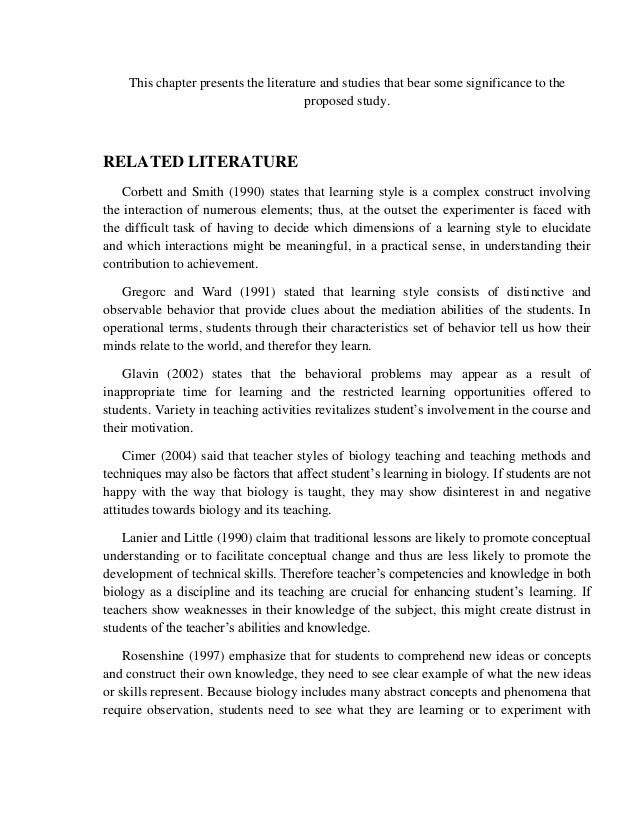 This chapter presents the literature and studies that bear some significance to the proposed study.

RELATED LITERATURE

Corbett and Smith (1990) states that learning style is a complex construct involving the interaction of numerous elements; thus, at the outset the experimenter is faced with the difficult task of having to decide which dimensions of a learning style to elucidate and which interactions might be meaningful, in a practical sense, in understanding their contribution to achievement.

Gregorc and Ward (1991) stated that learning style consists of distinctive and observable behavior that provide clues about the mediation abilities of the students. In operational terms, students through their characteristics set of behavior tell us how their minds relate to the world, and therefor they learn.

Glavin (2002) states that the behavioral problems may appear as a result of inappropriate time for learning and the restricted learning opportunities offered to students. Variety in teaching activities revitalizes student's involvement in the course and their motivation.

Cimer (2004) said that teacher styles of biology teaching and teaching methods and techniques may also be factors that affect student's learning in biology. If students are not happy with the way that biology is taught, they may show disinterest in and negative attitudes towards biology and its teaching.

Lanier and Little (1990) claim that traditional lessons are likely to promote conceptual understanding or to facilitate conceptual change and thus are less likely to promote the development of technical skills. Therefore teacher's competencies and knowledge in both biology as a discipline and its teaching are crucial for enhancing student's learning. If teachers show weaknesses in their knowledge of the subject, this might create distrust in students of the teacher's abilities and knowledge.

Rosenshine (1997) emphasize that for students to comprehend new ideas or concepts and construct their own knowledge, they need to see clear example of what the new ideas or skills represent. Because biology includes many abstract concepts and phenomena that require observation, students need to see what they are learning or to experiment with